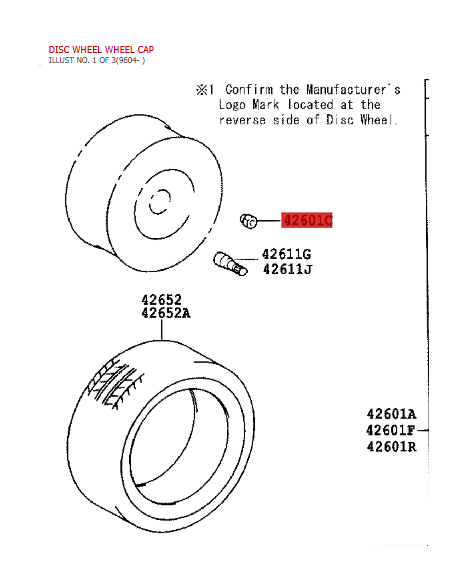 DISC WHEEL WHEEL CAP
ILLUST NO. 1 OF 3(9604- )

※1 Confirm the Manufacturer's Logo Mark located at the reverse side of Disc Wheel.

42601C

42611G
42611J

42652
42652A

42601A
42601F
42601R